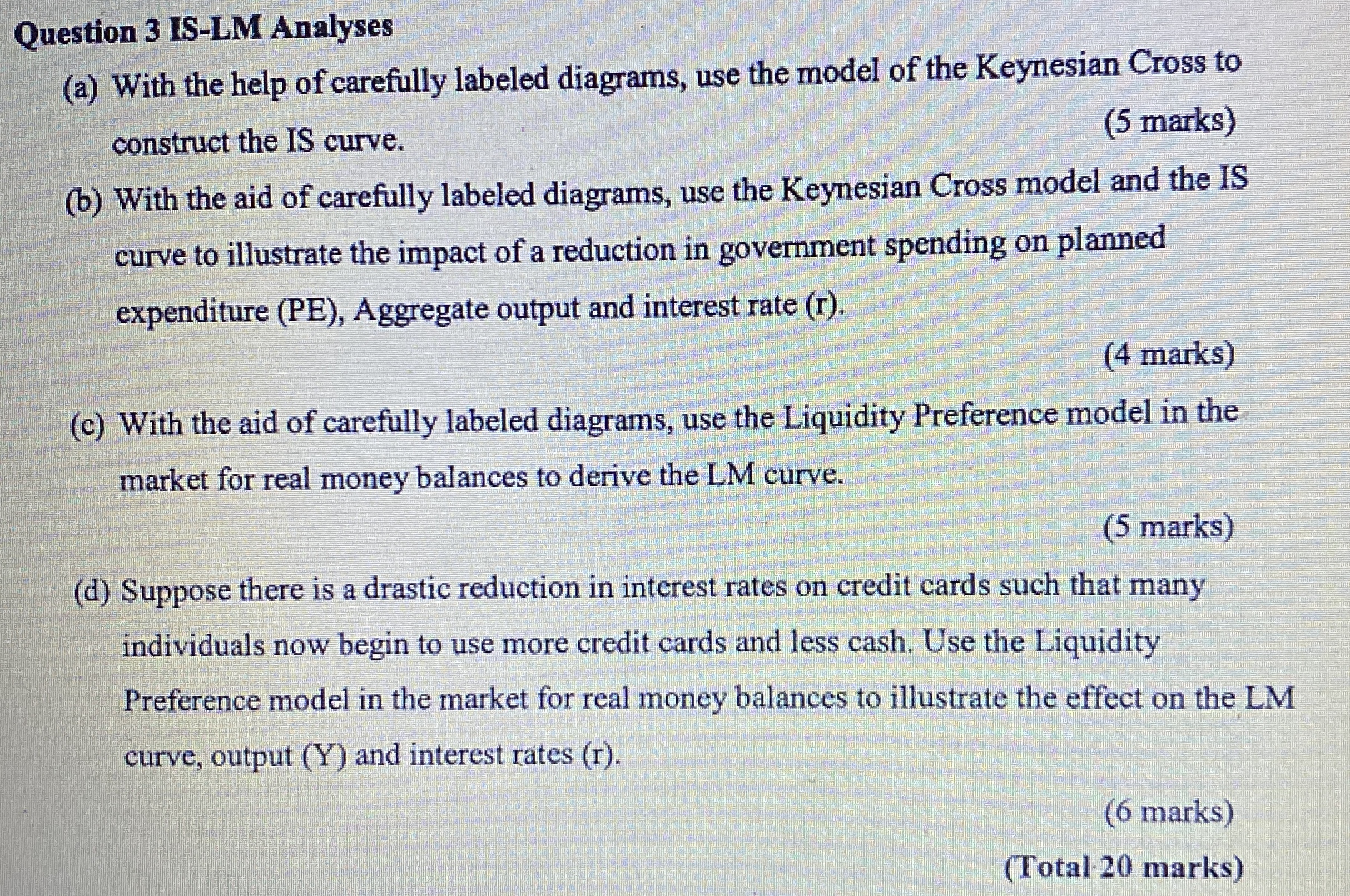 Question 3 IS-LM Analyses

(a) With the help of carefully labeled diagrams, use the model of the Keynesian Cross to construct the IS curve. (5 marks)

(b) With the aid of carefully labeled diagrams, use the Keynesian Cross model and the IS curve to illustrate the impact of a reduction in government spending on planned expenditure (PE), Aggregate output and interest rate (r).

(4 marks)

(c) With the aid of carefully labeled diagrams, use the Liquidity Preference model in the market for real money balances to derive the LM curve.

(5 marks)

(d) Suppose there is a drastic reduction in interest rates on credit cards such that many individuals now begin to use more credit cards and less cash. Use the Liquidity Preference model in the market for real money balances to illustrate the effect on the LM curve, output (Y) and interest rates (r).

(6 marks)

(Total 20 marks)